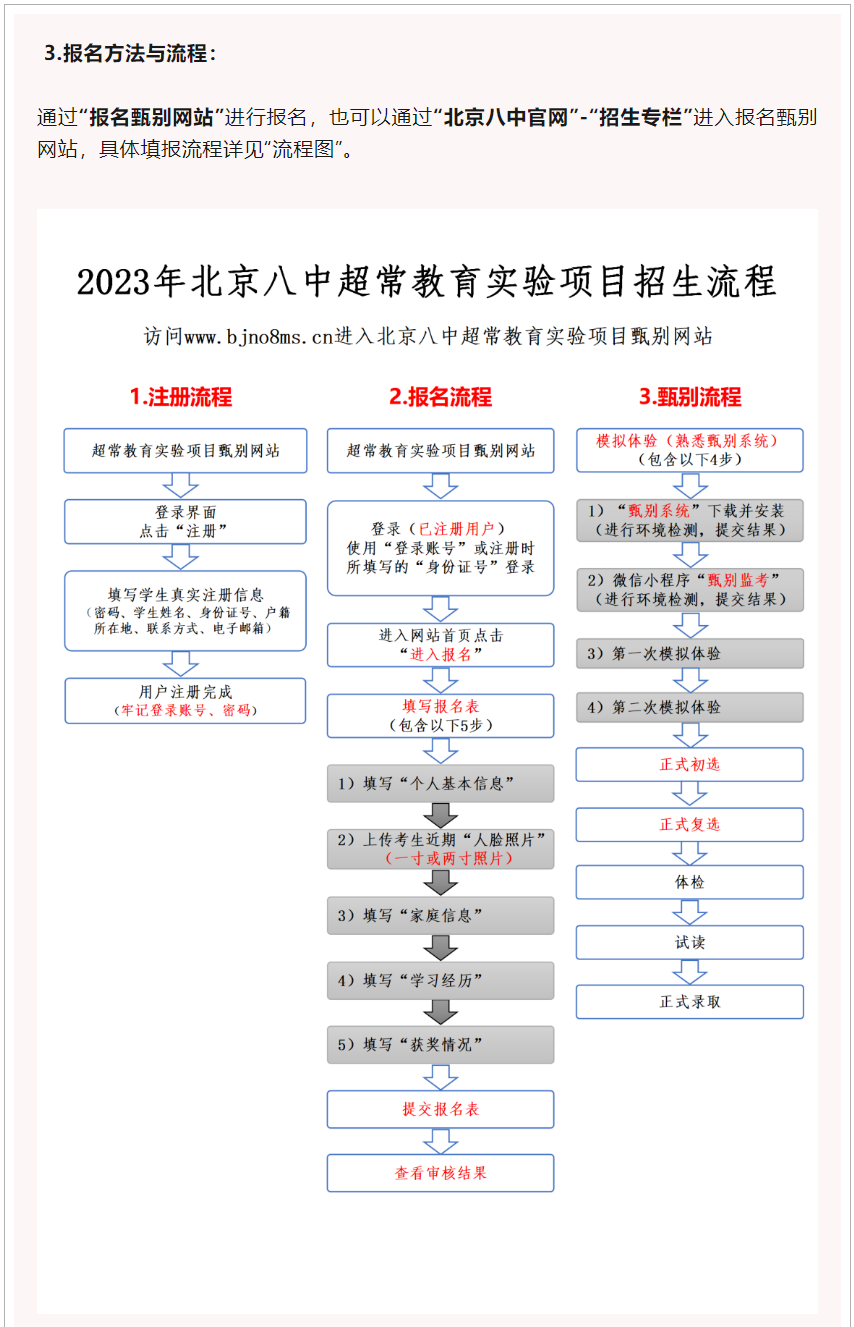 3.报名方法与流程：

通过“报名甄别网站”进行报名，也可以通过“北京八中官网”-“招生专栏”进入报名甄别网站，具体填报流程详见“流程图”。

2023年北京八中超常教育实验项目招生流程

访问www.bjno8ms.cn进入北京八中超常教育实验项目甄别网站

1.注册流程

超常教育实验项目甄别网站

登录界面
点击“注册”

填写学生真实注册信息
（密码、学生姓名、身份证号、户籍所在地、联系方式、电子邮箱）

用户注册完成
（牢记登录账号、密码）

2.报名流程

超常教育实验项目甄别网站

登录（已注册用户）
使用“登录账号”或注册时所填写的“身份证号”登录

进入网站首页点击
“进入报名”

填写报名表
（包含以下5步）

1）填写“个人基本信息”

2）上传考生近期“人脸照片”
（一寸或两寸照片）

3）填写“家庭信息”

4）填写“学习经历”

5）填写“获奖情况”

提交报名表

查看审核结果

3.甄别流程

模拟体验（熟悉甄别系统）
（包含以下4步）

1）“甄别系统”下载并安装
（进行环境检测，提交结果）

2）微信小程序“甄别监考”
（进行环境检测，提交结果）

3）第一次模拟体验

4）第二次模拟体验

正式初选

正式复选

体检

试读

正式录取